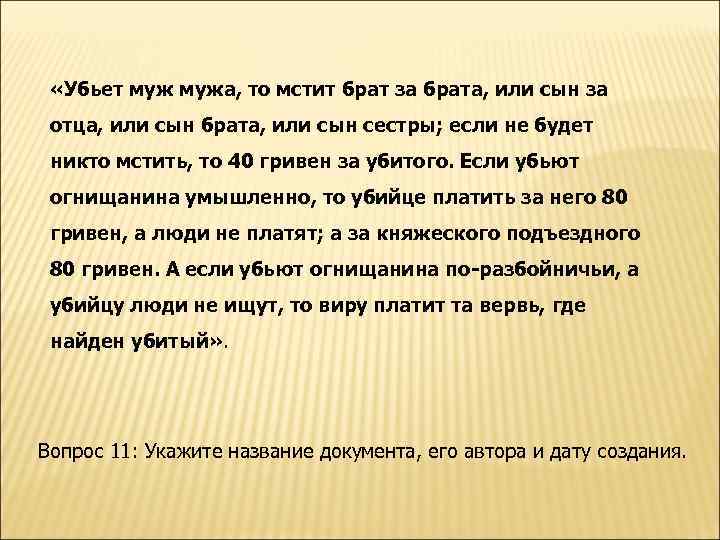 «Убьет муж мужа, то мстит брат за брата, или сын за отца, или сын брата, или сын сестры; если не будет никто мстить, то 40 гривен за убитого. Если убьют огнищанина умышленно, то убийце платить за него 80 гривен, а люди не платят; а за княжеского подъездного 80 гривен. А если убьют огнищанина по-разбойничьи, а убийцу люди не ищут, то виру платит та вервь, где найден убитый».

Вопрос 11: Укажите название документа, его автора и дату создания.